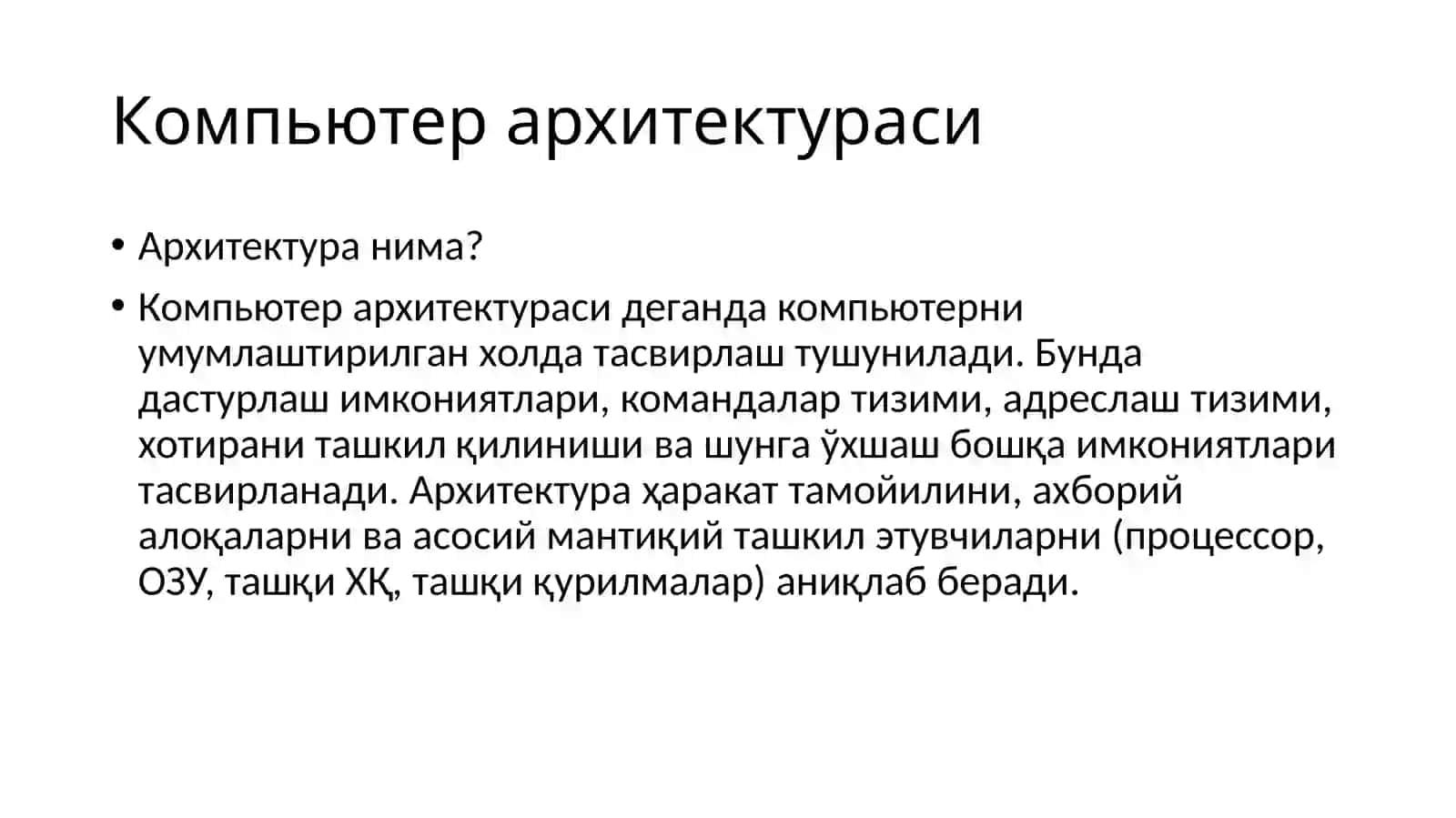 Компьютер архитектураси

• Архитектура нима?

• Компьютер архитектураси деганда компьютерни умумлаштирилган холда тасвирлаш тушунилади. Бунда дастурлаш имкониятлари, командалар тизими, адреслаш тизими, хотирани ташкил қилиниши ва шунга ўхшаш бошқа имкониятлари тасвирланади. Архитектура ҳаракат тамойилини, ахборий алоқаларни ва асосий мантиқий ташкил этувчиларни (процессор, ОЗУ, ташқи ХҚ, ташқи қурилмалар) аниқлаб беради.